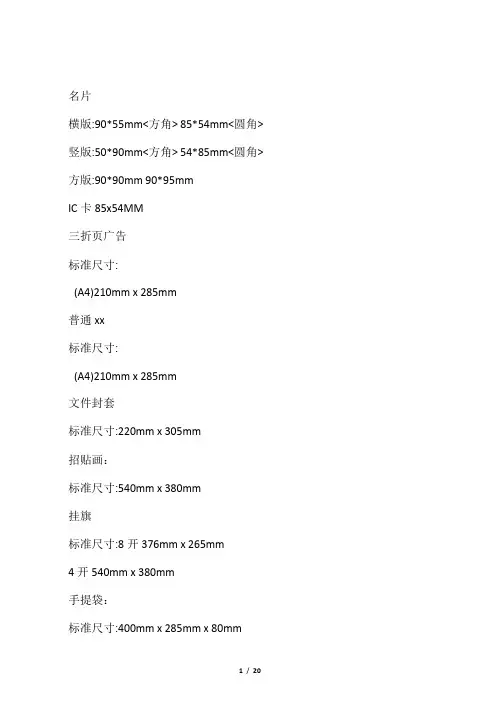 名片

横版:90*55mm<方角> 85*54mm<圆角>

竖版:50*90mm<方角> 54*85mm<圆角>

方版:90*90mm 90*95mm

IC 卡 85x54MM

三折页广告

标准尺寸:

(A4)210mm x 285mm

普通 xx

标准尺寸:

(A4)210mm x 285mm

文件封套

标准尺寸:220mm x 305mm

招贴画：

标准尺寸:540mm x 380mm

挂旗

标准尺寸:8 开 376mm x 265mm

4 开 540mm x 380mm

手提袋：

标准尺寸:400mm x 285mm x 80mm

1 / 20